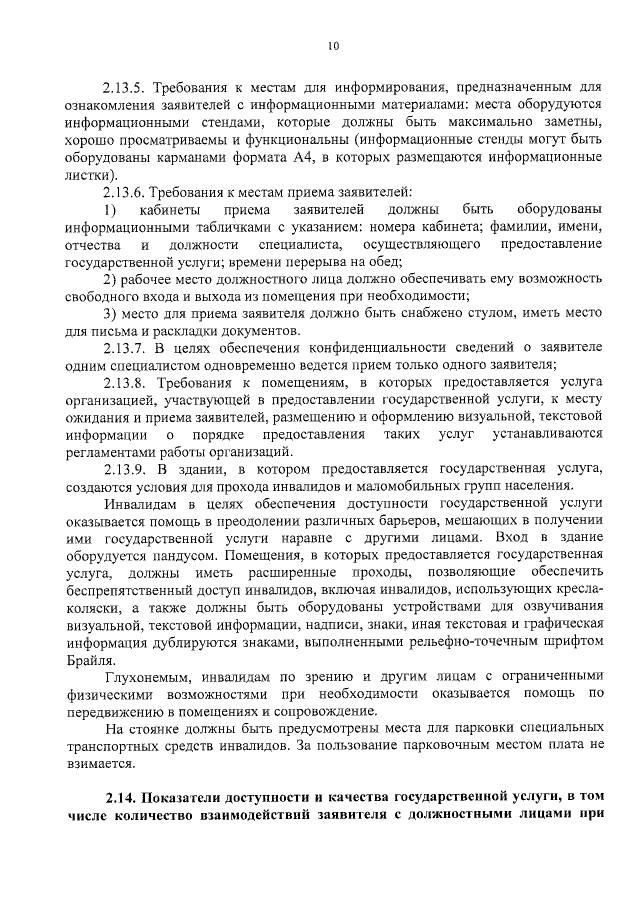 10

2.13.5. Требования к местам для информирования, предназначенным для ознакомления заявителей с информационными материалами: места оборудуются информационными стендами, которые должны быть максимально заметны, хорошо просматриваемы и функциональны (информационные стенды могут быть оборудованы карманами формата А4, в которых размещаются информационные листки).

2.13.6. Требования к местам приема заявителей:

1) кабинеты приема заявителей должны быть оборудованы информационными табличками с указанием: номера кабинета; фамилии, имени, отчества и должности специалиста, осуществляющего предоставление государственной услуги; времени перерыва на обед;

2) рабочее место должностного лица должно обеспечивать ему возможность свободного входа и выхода из помещения при необходимости;

3) место для приема заявителя должно быть снабжено стулом, иметь место для письма и раскладки документов.

2.13.7. В целях обеспечения конфиденциальности сведений о заявителе одним специалистом одновременно ведется прием только одного заявителя;

2.13.8. Требования к помещениям, в которых предоставляется услуга организацией, участвующей в предоставлении государственной услуги, к месту ожидания и приема заявителей, размещению и оформлению визуальной, текстовой информации о порядке предоставления таких услуг устанавливаются регламентами работы организаций.

2.13.9. В здании, в котором предоставляется государственная услуга, создаются условия для прохода инвалидов и маломобильных групп населения.

Инвалидам в целях обеспечения доступности государственной услуги оказывается помощь в преодолении различных барьеров, мешающих в получении ими государственной услуги наравне с другими лицами. Вход в здание оборудуется пандусом. Помещения, в которых предоставляется государственная услуга, должны иметь расширенные проходы, позволяющие обеспечить беспрепятственный доступ инвалидов, включая инвалидов, использующих кресла-коляски, а также должны быть оборудованы устройствами для озвучивания визуальной, текстовой информации, надписи, знаки, иная текстовая и графическая информация дублируются знаками, выполненными рельефно-точечным шрифтом Брайля.

Глухонемым, инвалидам по зрению и другим лицам с ограниченными физическими возможностями при необходимости оказывается помощь по передвижению в помещениях и сопровождение.

На стоянке должны быть предусмотрены места для парковки специальных транспортных средств инвалидов. За пользование парковочным местом плата не взимается.

2.14. Показатели доступности и качества государственной услуги, в том числе количество взаимодействий заявителя с должностными лицами при